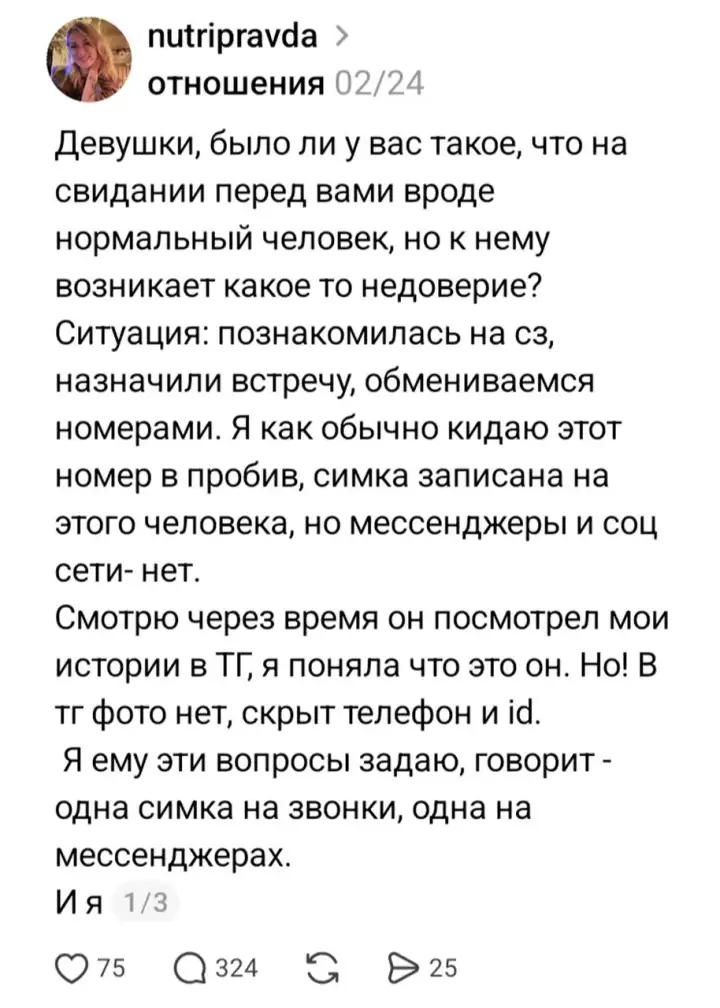 nutripravda >
отношения 02/24

Девушки, было ли у вас такое, что на свидании перед вами вроде нормальный человек, но к нему возникает какое то недоверие?
Ситуация: познакомилась на сз, назначили встречу, обмениваемся номерами. Я как обычно кидаю этот номер в пробив, симка записана на этого человека, но мессенджеры и соц сети- нет.
Смотрю через время он посмотрел мои истории в ТГ, я поняла что это он. Но! В тг фото нет, скрыт телефон и id.
Я ему эти вопросы задаю, говорит - одна симка на звонки, одна на мессенджерах.
И я 1/3

75 324 25